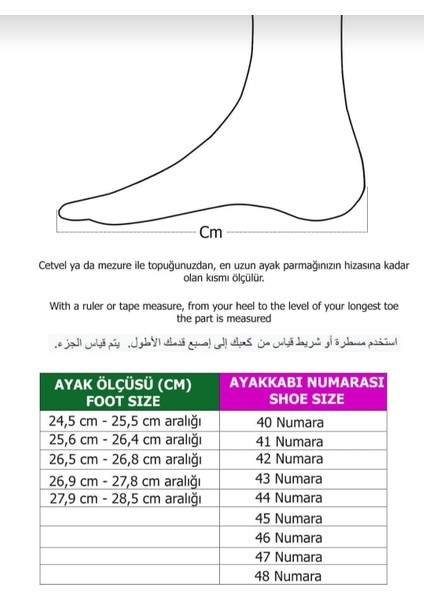 Cm

Cetvel ya da mezure ile topuğunuzdan, en uzun ayak parmağınızın hizasına kadar olan kısmı ölçülür.

With a ruler or tape measure, from your heel to the level of your longest toe the part is measured

استخدم مسطرة أو شريط قياس من كعبك إلى إصبع قدمك الأطول. يتم قياس الجزء.

| AYAK ÖLÇÜSÜ (CM) FOOT SIZE | AYAKKABI NUMARASI SHOE SIZE |
|---|---|
| 24,5 cm - 25,5 cm aralığı | 40 Numara |
| 25,6 cm - 26,4 cm aralığı | 41 Numara |
| 26,5 cm - 26,8 cm aralığı | 42 Numara |
| 26,9 cm - 27,8 cm aralığı | 43 Numara |
| 27,9 cm - 28,5 cm aralığı | 44 Numara |
| | 45 Numara |
| | 46 Numara |
| | 47 Numara |
| | 48 Numara |